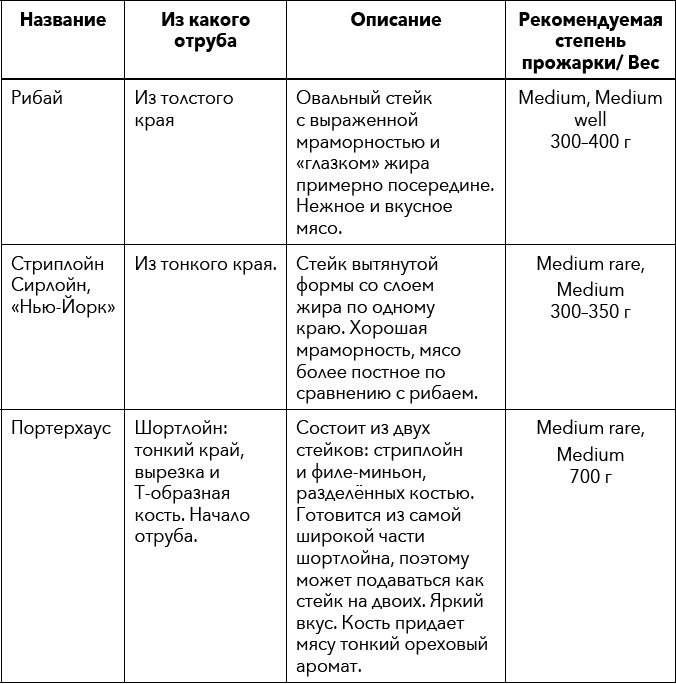 | Название | Из какого отруба | Описание | Рекомендуемая степень прожарки/ Вес |
|---|---|---|---|
| Рибай | Из толстого края | Овальный стейк с выраженной мраморностью и «глазком» жира примерно посередине. Нежное и вкусное мясо. | Medium, Medium well 300–400 г |
| Стриплойн Сирлойн, «Нью-Йорк» | Из тонкого края. | Стейк вытянутой формы со слоем жира по одному краю. Хорошая мраморность, мясо более постное по сравнению с рибаем. | Medium rare, Medium 300–350 г |
| Портерхаус | Шортлойн: тонкий край, вырезка и Т-образная кость. Начало отруба. | Состоит из двух стейков: стриплойн и филе-миньон, разделённых костью. Готовится из самой широкой части шортлойна, поэтому может подаваться как стейк на двоих. Яркий вкус. Кость придает мясу тонкий ореховый аромат. | Medium rare, Medium 700 г |